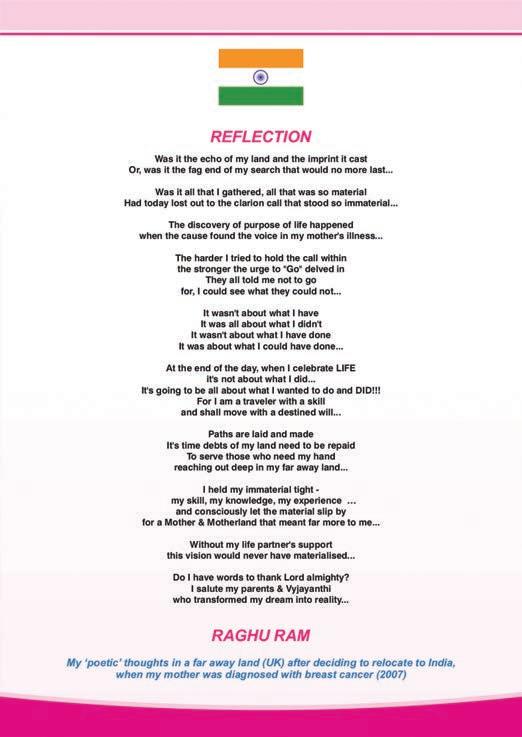 REFLECTION

Was it the echo of my land and the imprint it cast
Or, was it the fag end of my search that would no more last...

Was it all that I gathered, all that was so material
Had today lost out to the clarion call that stood so immaterial...

The discovery of purpose of life happened
when the cause found the voice in my mother's illness...

The harder I tried to hold the call within
the stronger the urge to "Go" delved in
They all told me not to go
for, I could see what they could not...

It wasn't about what I have
It was all about what I didn't
It wasn't about what I have done
It was about what I could have done...

At the end of the day, when I celebrate LIFE
it's not about what I did...
It's going to be all about what I wanted to do and DID!!!
For I am a traveler with a skill
and shall move with a destined will...

Paths are laid and made
It's time debts of my land need to be repaid
To serve those who need my hand
reaching out deep in my far away land...

I held my immaterial tight -
my skill, my knowledge, my experience ...
and consciously let the material slip by
for a Mother & Motherland that meant far more to me...

Without my life partner's support
this vision would never have materialised...

Do I have words to thank Lord almighty?
I salute my parents & Vyjayanthi
who transformed my dream into reality...

RAGHU RAM

My 'poetic' thoughts in a far away land (UK) after deciding to relocate to India, when my mother was diagnosed with breast cancer (2007)